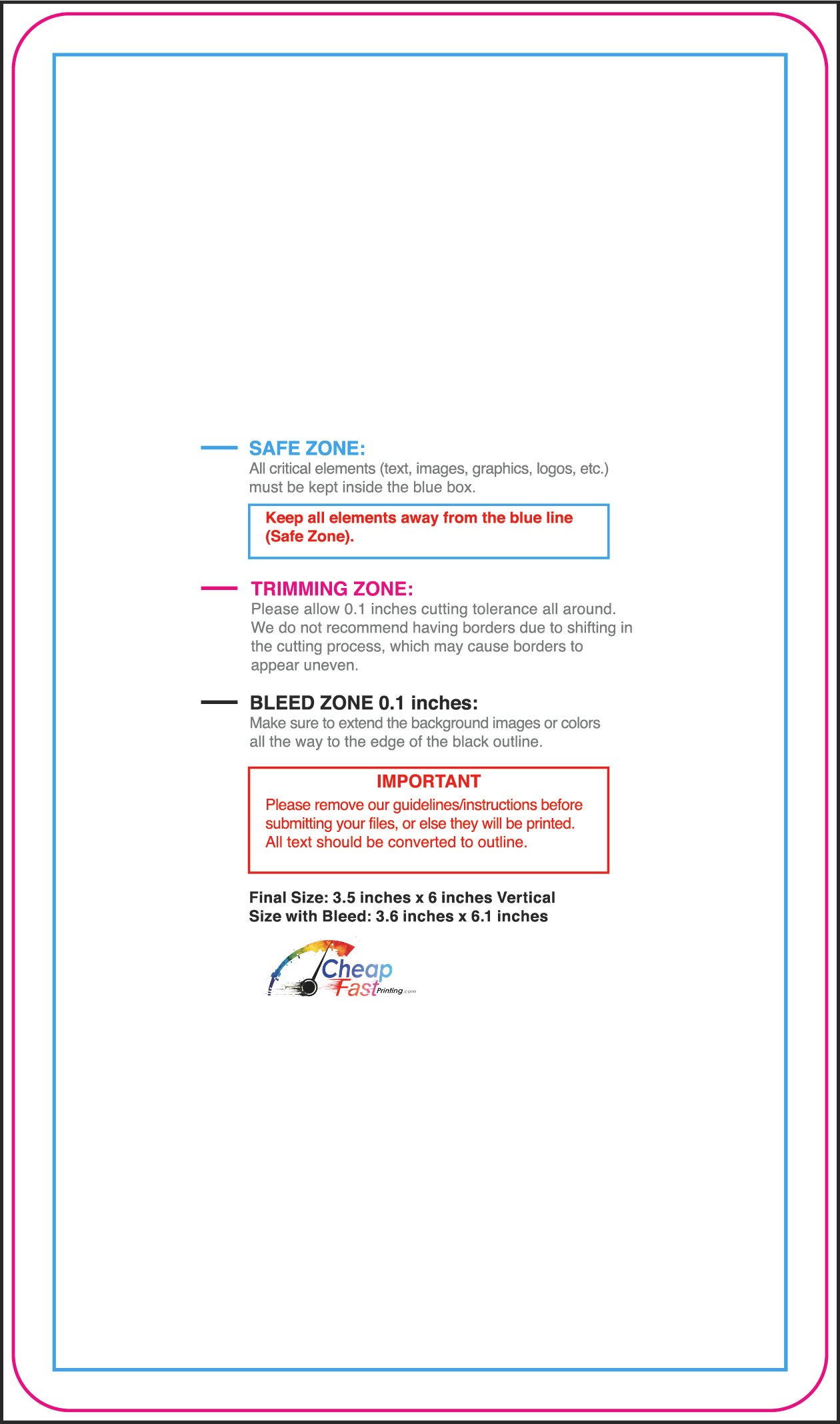 SAFE ZONE:
All critical elements (text, images, graphics, logos, etc.) must be kept inside the blue box.

Keep all elements away from the blue line (Safe Zone).

TRIMMING ZONE:
Please allow 0.1 inches cutting tolerance all around. We do not recommend having borders due to shifting in the cutting process, which may cause borders to appear uneven.

BLEED ZONE 0.1 inches:
Make sure to extend the background images or colors all the way to the edge of the black outline.

IMPORTANT
Please remove our guidelines/instructions before submitting your files, or else they will be printed. All text should be converted to outline.

Final Size: 3.5 inches x 6 inches Vertical
Size with Bleed: 3.6 inches x 6.1 inches

Cheap Fast Printing.com